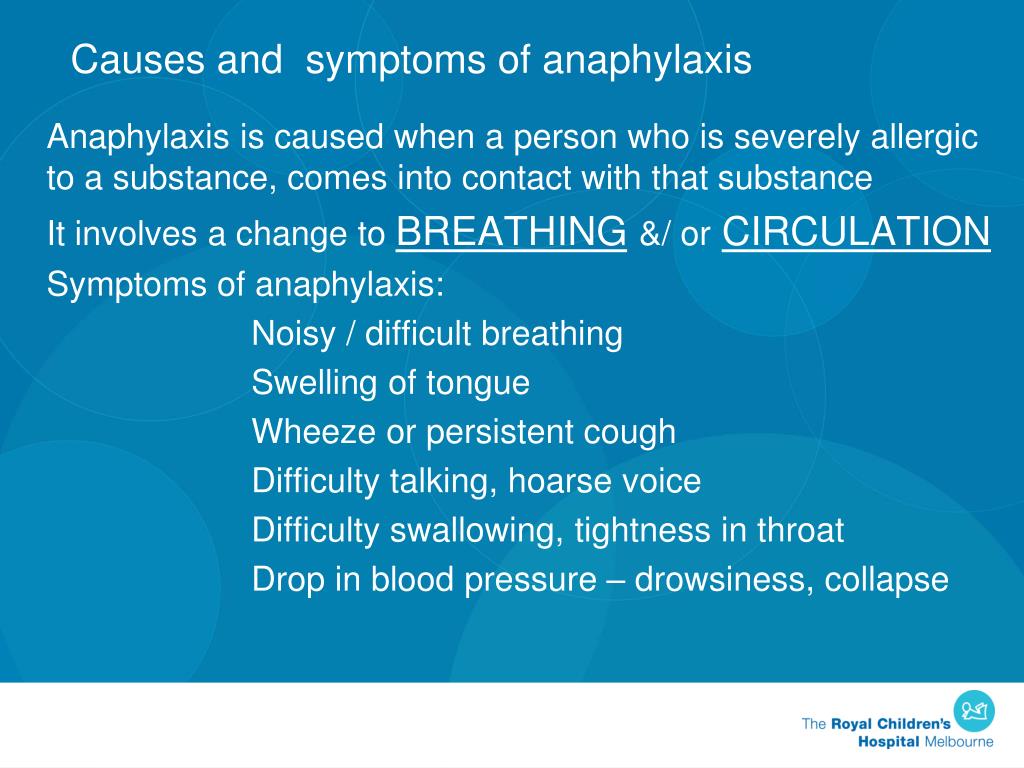 Causes and symptoms of anaphylaxis

Anaphylaxis is caused when a person who is severely allergic to a substance, comes into contact with that substance

It involves a change to BREATHING &/ or CIRCULATION

Symptoms of anaphylaxis:

Noisy / difficult breathing

Swelling of tongue

Wheeze or persistent cough

Difficulty talking, hoarse voice

Difficulty swallowing, tightness in throat

Drop in blood pressure – drowsiness, collapse

The Royal Children's Hospital Melbourne